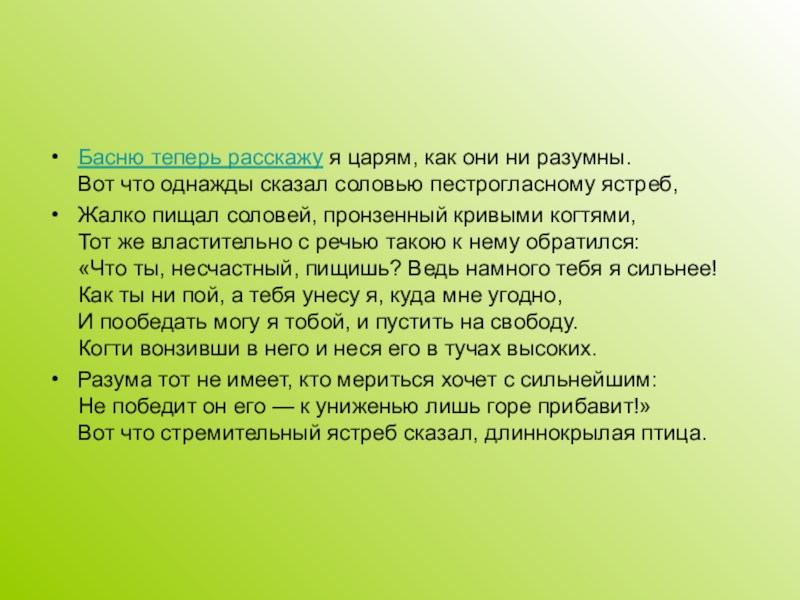 • Басню теперь расскажу я царям, как они ни разумны.
Вот что однажды сказал соловью пестрогласному ястреб,

• Жалко пищал соловей, пронзенный кривыми когтями,
Тот же властительно с речью такою к нему обратился:
«Что ты, несчастный, пищишь? Ведь намного тебя я сильнее!
Как ты ни пой, а тебя унесу я, куда мне угодно,
И пообедать могу я тобой, и пустить на свободу.
Когти вонзивши в него и неся его в тучах высоких.

• Разума тот не имеет, кто мериться хочет с сильнейшим:
Не победит он его — к униженью лишь горе прибавит!»
Вот что стремительный ястреб сказал, длиннокрылая птица.